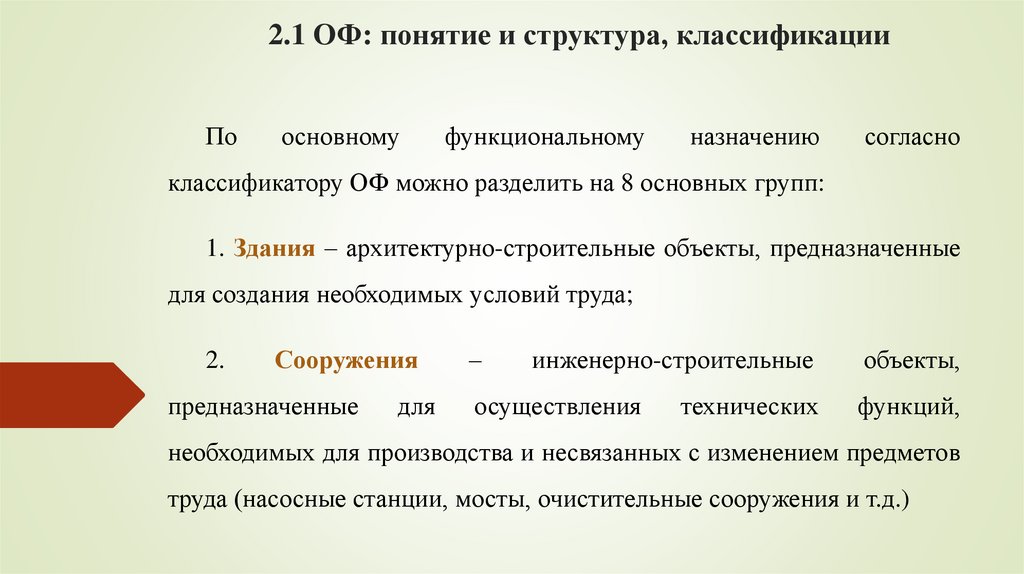 2.1 ОФ: понятие и структура, классификации

По основному функциональному назначению согласно классификатору ОФ можно разделить на 8 основных групп:

1. Здания – архитектурно-строительные объекты, предназначенные для создания необходимых условий труда;

2. Сооружения – инженерно-строительные объекты, предназначенные для осуществления технических функций, необходимых для производства и несвязанных с изменением предметов труда (насосные станции, мосты, очистительные сооружения и т.д.)